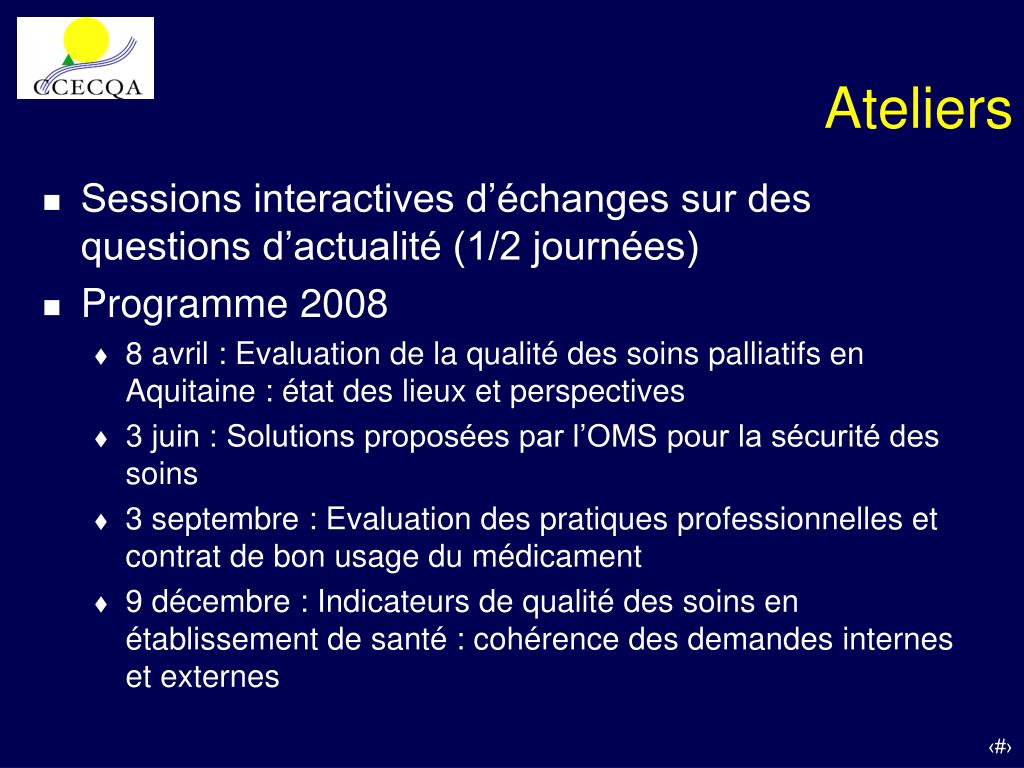 CCECQA

Ateliers

Sessions interactives d’échanges sur des questions d’actualité (1/2 journées)

Programme 2008

8 avril : Evaluation de la qualité des soins palliatifs en Aquitaine : état des lieux et perspectives

3 juin : Solutions proposées par l’OMS pour la sécurité des soins

3 septembre : Evaluation des pratiques professionnelles et contrat de bon usage du médicament

9 décembre : Indicateurs de qualité des soins en établissement de santé : cohérence des demandes internes et externes

‹#›